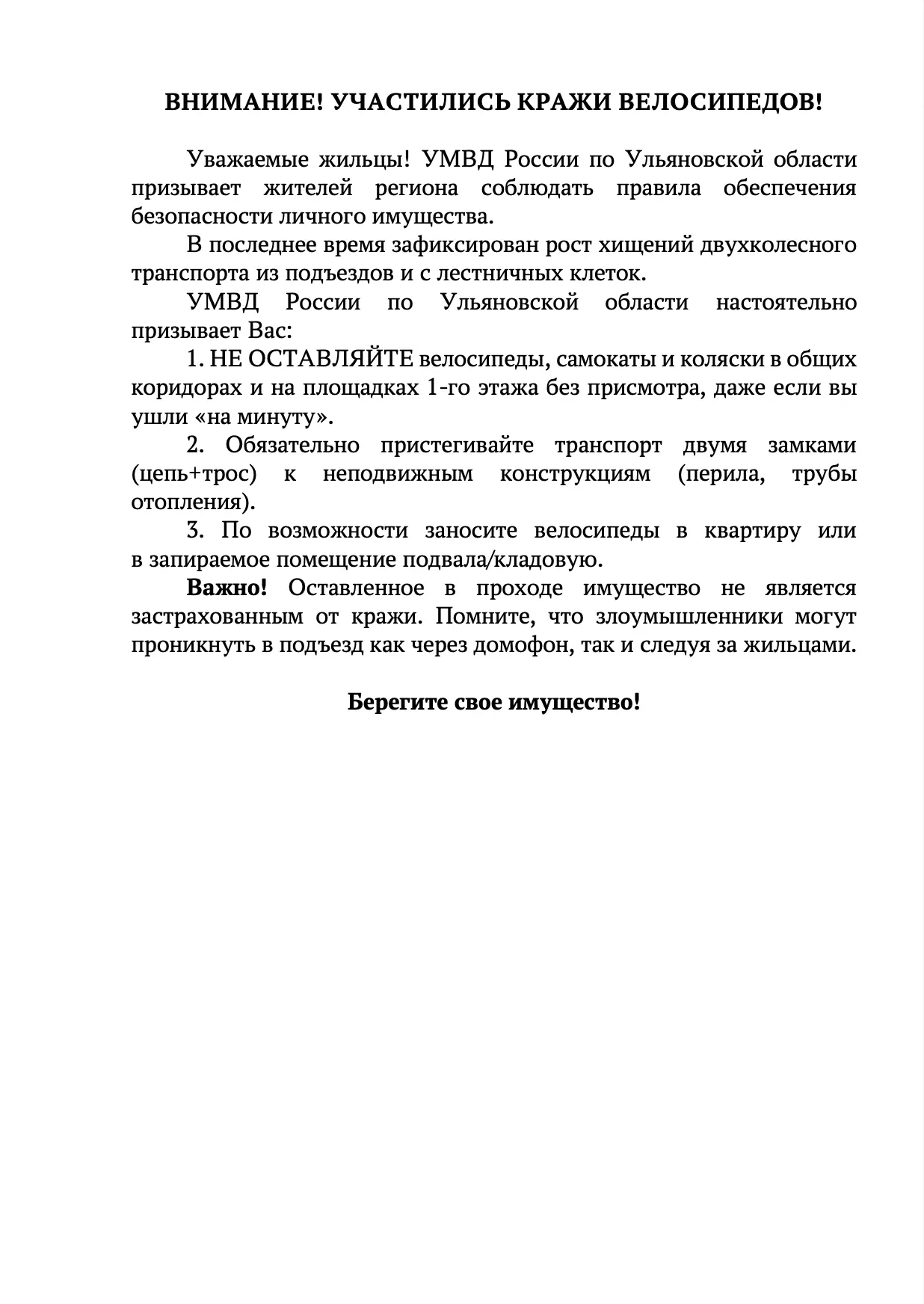 ВНИМАНИЕ! УЧАСТИЛИСЬ КРАЖИ ВЕЛОСИПЕДОВ!

Уважаемые жильцы! УМВД России по Ульяновской области призывает жителей региона соблюдать правила обеспечения безопасности личного имущества.

В последнее время зафиксирован рост хищений двухколесного транспорта из подъездов и с лестничных клеток.

УМВД России по Ульяновской области настоятельно призывает Вас:

1. НЕ ОСТАВЛЯЙТЕ велосипеды, самокаты и коляски в общих коридорах и на площадках 1-го этажа без присмотра, даже если вы ушли «на минуту».

2. Обязательно пристегивайте транспорт двумя замками (цепь+трос) к неподвижным конструкциям (перила, трубы отопления).

3. По возможности заносите велосипеды в квартиру или в запираемое помещение подвала/кладовую.

Важно! Оставленное в проходе имущество не является застрахованным от кражи. Помните, что злоумышленники могут проникнуть в подъезд как через домофон, так и следуя за жильцами.

Берегите свое имущество!